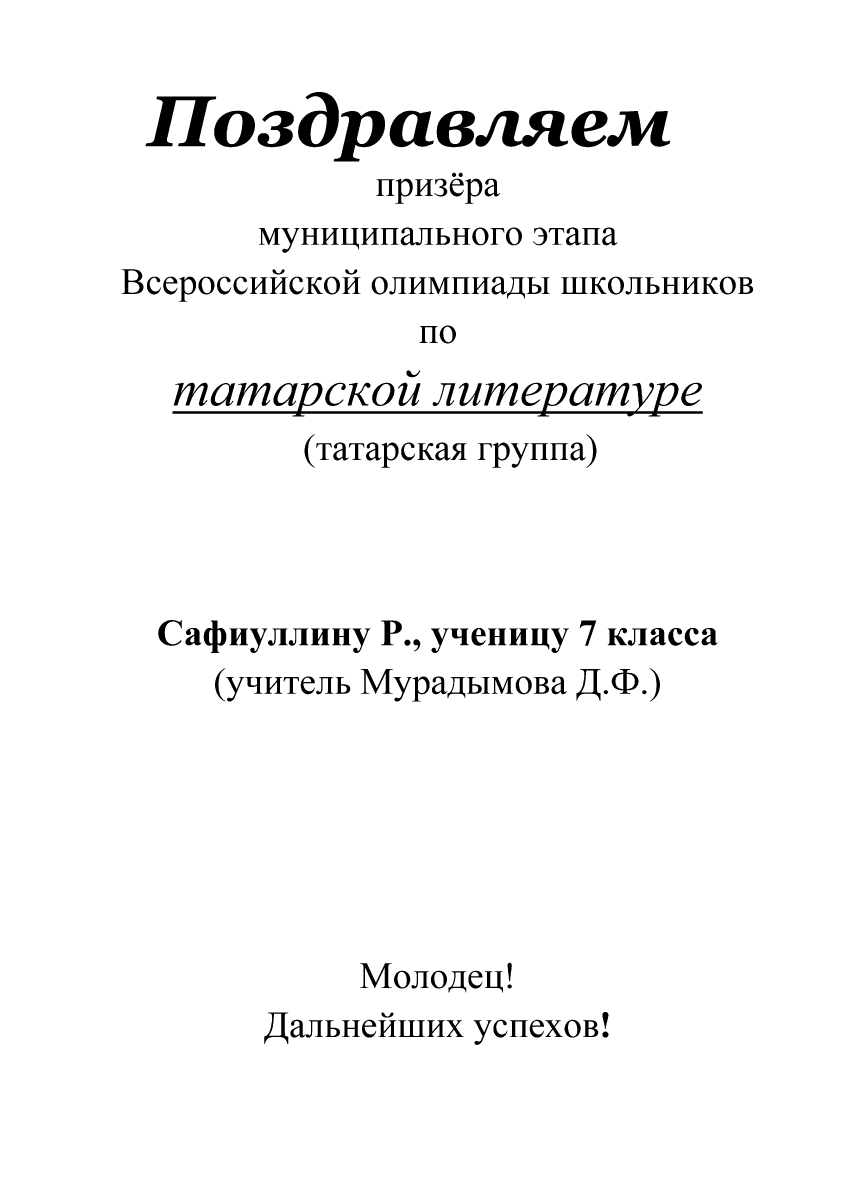 Поздравляем

призёра
муниципального этапа
Всероссийской олимпиады школьников
по
татарской литературе
(татарская группа)

Сафиуллину Р., ученицу 7 класса
(учитель Мурадымова Д.Ф.)

Молодец!
Дальнейших успехов!